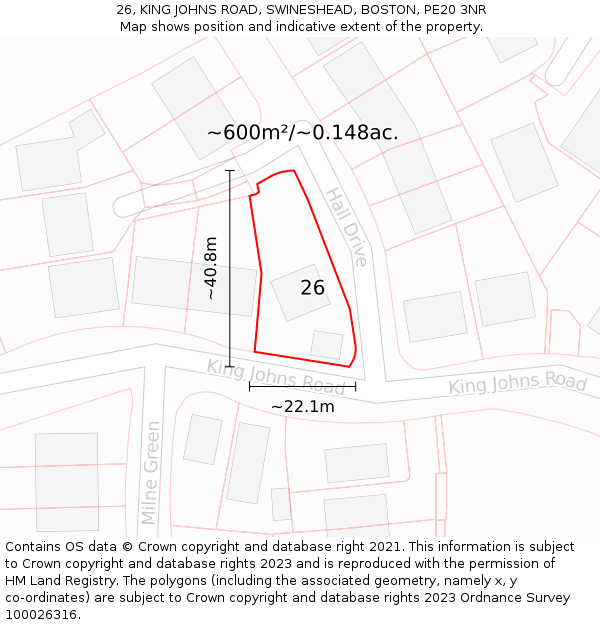 26, KING JOHNS ROAD, SWINESHEAD, BOSTON, PE20 3NR
Map shows position and indicative extent of the property.

~600m²/~0.148ac.

Hall Drive

~40.8m

26

King Johns Road

King Johns Road

~22.1m

Milne Green

Contains OS data © Crown copyright and database right 2021. This information is subject to Crown copyright and database rights 2023 and is reproduced with the permission of HM Land Registry. The polygons (including the associated geometry, namely x, y co-ordinates) are subject to Crown copyright and database rights 2023 Ordnance Survey 100026316.